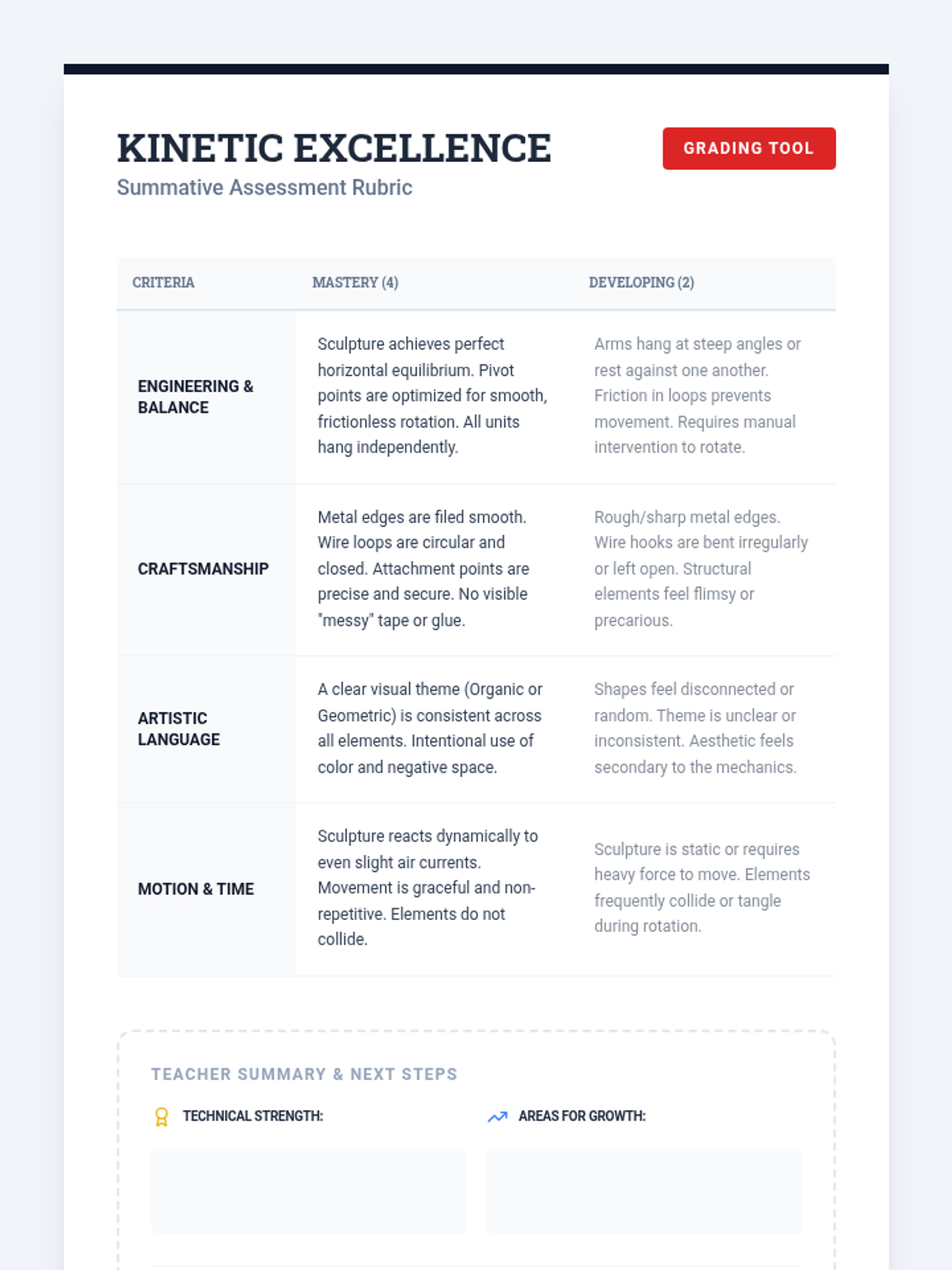 KINETIC EXCELLENCE

GRADING TOOL

Summative Assessment Rubric

| CRITERIA | MASTERY (4) | DEVELOPING (2) |
|---|---|---|
| ENGINEERING & BALANCE | Sculpture achieves perfect horizontal equilibrium. Pivot points are optimized for smooth, frictionless rotation. All units hang independently. | Arms hang at steep angles or rest against one another. Friction in loops prevents movement. Requires manual intervention to rotate. |
| CRAFTSMANSHIP | Metal edges are filed smooth. Wire loops are circular and closed. Attachment points are precise and secure. No visible "messy" tape or glue. | Rough/sharp metal edges. Wire hooks are bent irregularly or left open. Structural elements feel flimsy or precarious. |
| ARTISTIC LANGUAGE | A clear visual theme (Organic or Geometric) is consistent across all elements. Intentional use of color and negative space. | Shapes feel disconnected or random. Theme is unclear or inconsistent. Aesthetic feels secondary to the mechanics. |
| MOTION & TIME | Sculpture reacts dynamically to even slight air currents. Movement is graceful and non-repetitive. Elements do not collide. | Sculpture is static or requires heavy force to move. Elements frequently collide or tangle during rotation. |

TEACHER SUMMARY & NEXT STEPS

TECHNICAL STRENGTH:

AREAS FOR GROWTH: